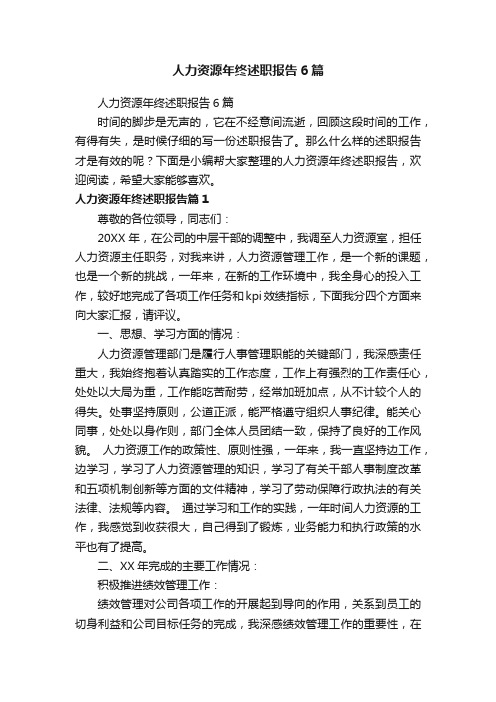 人力资源年终述职报告6篇

人力资源年终述职报告6篇

时间的脚步是无声的，它在不经意间流逝，回顾这段时间的工作，有得有失，是时候仔细的写一份述职报告了。那么什么样的述职报告才是有效的呢？下面是小编帮大家整理的人力资源年终述职报告，欢迎阅读，希望大家能够喜欢。

人力资源年终述职报告篇1

尊敬的各位领导，同志们：

20XX年，在公司的中层干部的调整中，我调至人力资源室，担任人力资源主任职务，对我来讲，人力资源管理工作，是一个新的课题，也是一个新的挑战，一年来，在新的工作环境中，我全身心的投入工作，较好地完成了各项工作任务和kpi效绩指标，下面我分四个方面来向大家汇报，请评议。

一、思想、学习方面的情况：

人力资源管理部门是履行人事管理职能的关键部门，我深感责任重大，我始终抱着认真踏实的工作态度，工作上有强烈的工作责任心，处处以大局为重，工作能吃苦耐劳，经常加班加点，从不计较个人的得失。处事坚持原则，公道正派，能严格遵守组织人事纪律。能关心同事，处处以身作则，部门全体人员团结一致，保持了良好的工作风貌。 人力资源工作的政策性、原则性强，一年来，我一直坚持边工作，边学习，学习了人力资源管理的知识，学习了有关干部人事制度改革和五项机制创新等方面的文件精神，学习了劳动保障行政执法的有关法律、法规等内容。 通过学习和工作的实践，一年时间人力资源的工作，我感觉到收获很大，自己得到了锻炼，业务能力和执行政策的水平也有了提高。

二、XX年完成的主要工作情况：

积极推进绩效管理工作：

绩效管理对公司各项工作的开展起到导向的作用，关系到员工的切身利益和公司目标任务的完成，我深感绩效管理工作的重要性，在